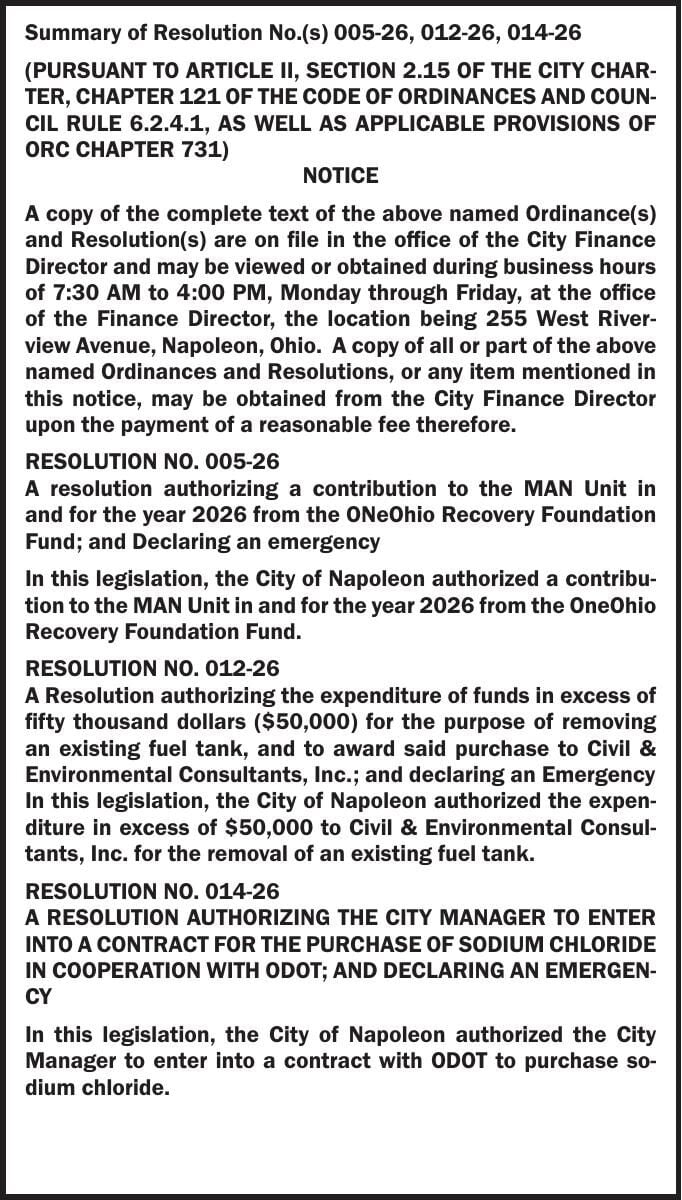 Summary of Resolution No.(s) 005-26, 012-26, 014-26

(PURSUANT TO ARTICLE II, SECTION 2.15 OF THE CITY CHARTER, CHAPTER 121 OF THE CODE OF ORDINANCES AND COUNCIL RULE 6.2.4.1, AS WELL AS APPLICABLE PROVISIONS OF ORC CHAPTER 731)

NOTICE

A copy of the complete text of the above named Ordinance(s) and Resolution(s) are on file in the office of the City Finance Director and may be viewed or obtained during business hours of 7:30 AM to 4:00 PM, Monday through Friday, at the office of the Finance Director, the location being 255 West Riverview Avenue, Napoleon, Ohio. A copy of all or part of the above named Ordinances and Resolutions, or any item mentioned in this notice, may be obtained from the City Finance Director upon the payment of a reasonable fee therefore.

RESOLUTION NO. 005-26
A resolution authorizing a contribution to the MAN Unit in and for the year 2026 from the ONeOhio Recovery Foundation Fund; and Declaring an emergency

In this legislation, the City of Napoleon authorized a contribution to the MAN Unit in and for the year 2026 from the OneOhio Recovery Foundation Fund.

RESOLUTION NO. 012-26
A Resolution authorizing the expenditure of funds in excess of fifty thousand dollars ($50,000) for the purpose of removing an existing fuel tank, and to award said purchase to Civil & Environmental Consultants, Inc.; and declaring an Emergency
In this legislation, the City of Napoleon authorized the expenditure in excess of $50,000 to Civil & Environmental Consultants, Inc. for the removal of an existing fuel tank.

RESOLUTION NO. 014-26
A RESOLUTION AUTHORIZING THE CITY MANAGER TO ENTER INTO A CONTRACT FOR THE PURCHASE OF SODIUM CHLORIDE IN COOPERATION WITH ODOT; AND DECLARING AN EMERGENCY

In this legislation, the City of Napoleon authorized the City Manager to enter into a contract with ODOT to purchase sodium chloride.